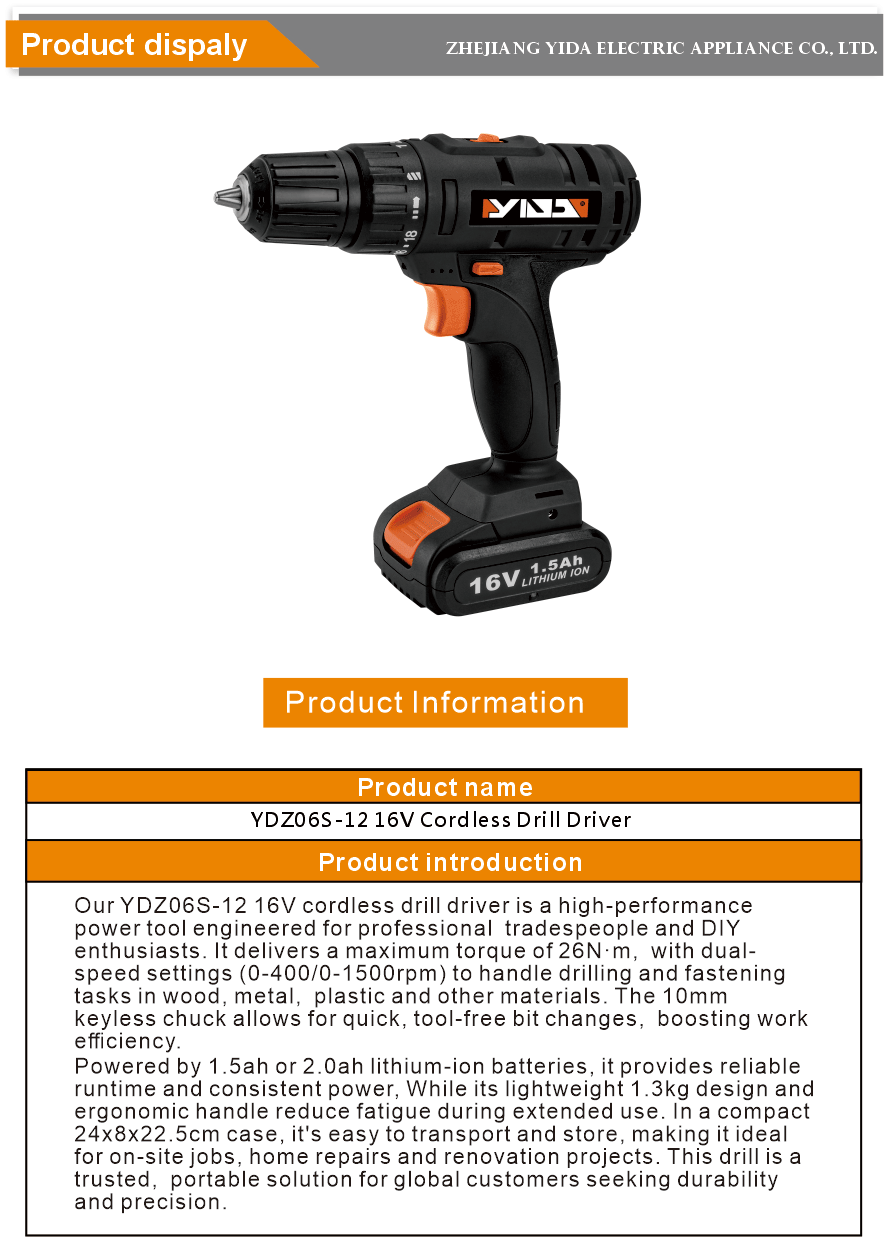 Product dispaly

ZHEJIANG YIDA ELECTRIC APPLIANCE CO., LTD.

YIDA

18

16V 1.5Ah LITHIUM ION

Product Information

| Product name |
|---|
| YDZ06S-12 16V Cordless Drill Driver |
| Product introduction |
| Our YDZ06S-12 16V cordless drill driver is a high-performance power tool engineered for professional tradespeople and DIY enthusiasts. It delivers a maximum torque of 26N·m, with dual-speed settings (0-400/0-1500rpm) to handle drilling and fastening tasks in wood, metal, plastic and other materials. The 10mm keyless chuck allows for quick, tool-free bit changes, boosting work efficiency. Powered by 1.5ah or 2.0ah lithium-ion batteries, it provides reliable runtime and consistent power, While its lightweight 1.3kg design and ergonomic handle reduce fatigue during extended use. In a compact 24x8x22.5cm case, it's easy to transport and store, making it ideal for on-site jobs, home repairs and renovation projects. This drill is a trusted, portable solution for global customers seeking durability and precision. |